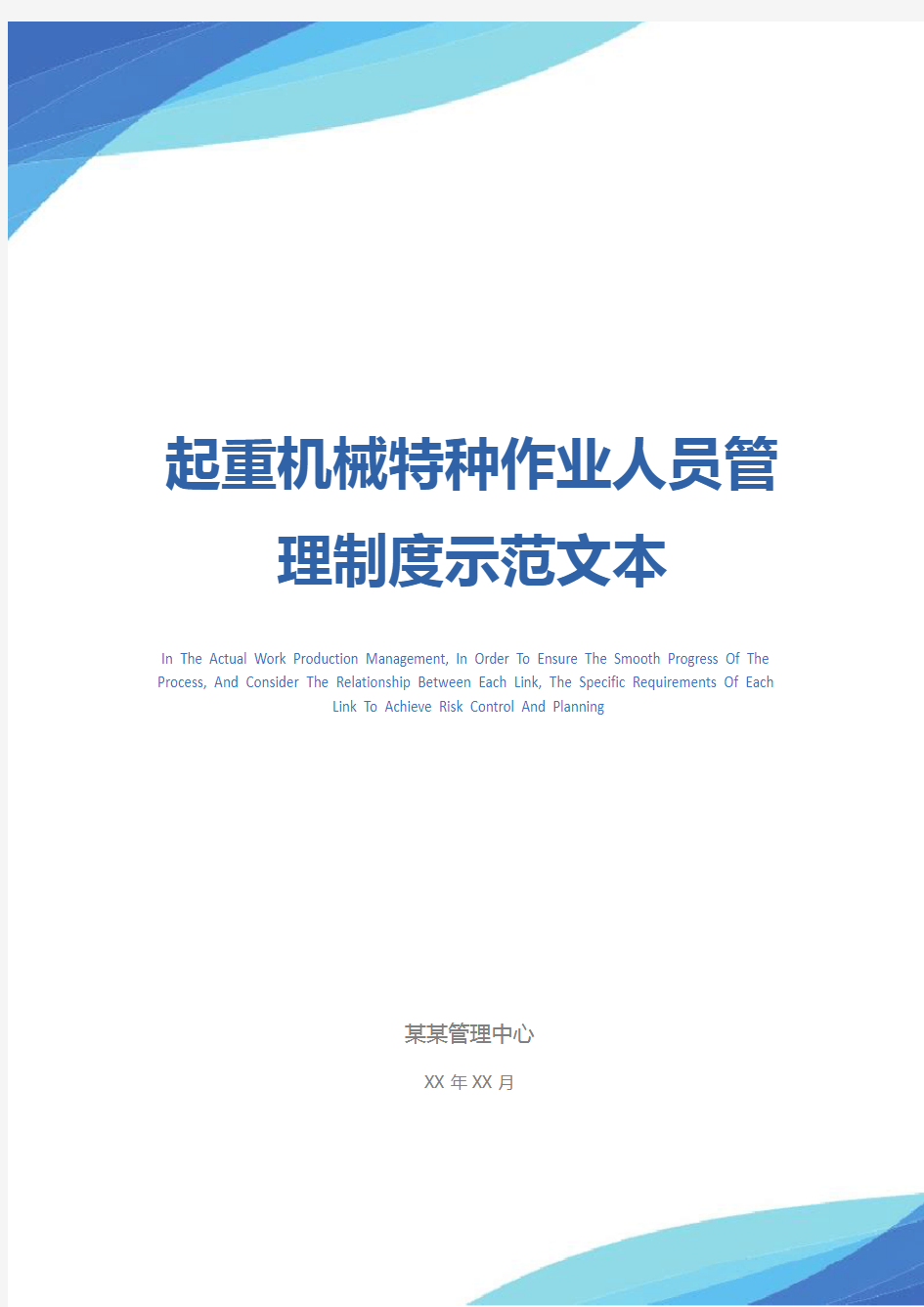 起重机械特种作业人员管理制度示范文本

In The Actual Work Production Management, In Order To Ensure The Smooth Progress Of The Process, And Consider The Relationship Between Each Link, The Specific Requirements Of Each Link To Achieve Risk Control And Planning

某某管理中心

XX 年 XX 月